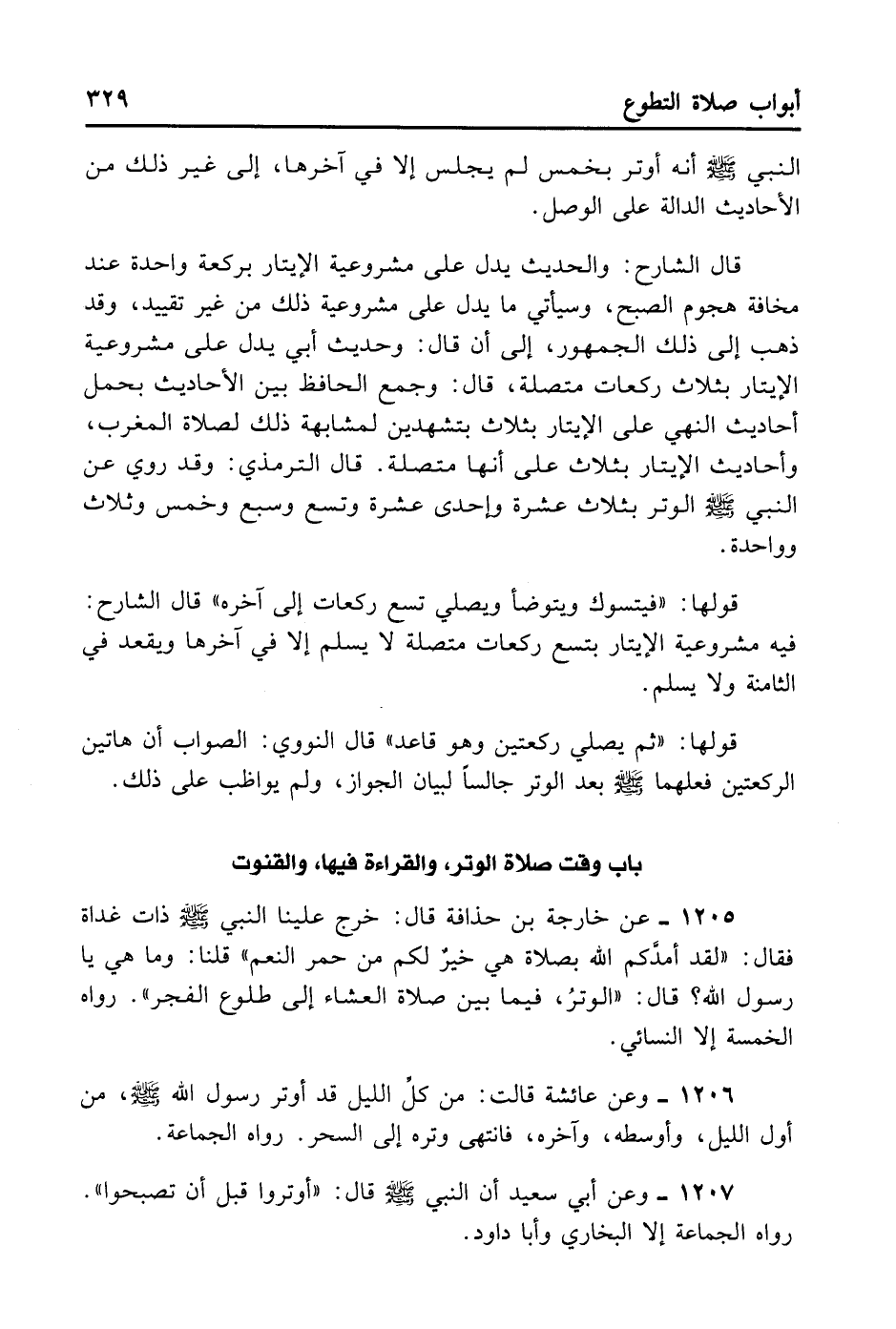 أبواب صلاة التطوع ٣٢٩

النبي ﷺ أنه أوتر بخمس لم يجلس إلا في آخرها، إلى غير ذلك من الأحاديث الدالة على الوصل.

قال الشارح: والحديث يدل على مشروعية الإيتار بركعة واحدة عند مخافة هجوم الصبح، وسيأتي ما يدل على مشروعية ذلك من غير تقييد، وقد ذهب إلى ذلك الجمهور، إلى أن قال: وحديث أبي يدل على مشروعية الإيتار بثلاث ركعات متصلة، قال: وجمع الحافظ بين الأحاديث بحمل أحاديث النهي على الإيتار بثلاث بتشهدين لمشابهة ذلك لصلاة المغرب، وأحاديث الإيتار بثلاث على أنها متصلة. قال الترمذي: وقد روي عن النبي ﷺ الوتر بثلاث عشرة وإحدى عشرة وتسع وسبع وخمس وثلاث وواحدة.

قولها: «فيتسوك ويتوضأ ويصلي تسع ركعات إلى آخره» قال الشارح: فيه مشروعية الإيتار بتسع ركعات متصلة لا يسلم إلا في آخرها ويقعد في الثامنة ولا يسلم.

قولها: «ثم يصلي ركعتين وهو قاعد» قال النووي: الصواب أن هاتين الركعتين فعلهما ﷺ بعد الوتر جالساً لبيان الجواز، ولم يواظب على ذلك.

باب وقت صلاة الوتر، والقراءة فيها، والقنوت

١٢٠٥ ـ عن خارجة بن حذافة قال: خرج علينا النبي ﷺ ذات غداة فقال: «لقد أمدَّكم الله بصلاة هي خيرٌ لكم من حمر النعم» قلنا: وما هي يا رسول الله؟ قال: «الوترُ، فيما بين صلاة العشاء إلى طلوع الفجر». رواه الخمسة إلا النسائي.

١٢٠٦ ـ وعن عائشة قالت: من كلِّ الليل قد أوتر رسول الله ﷺ، من أول الليل، وأوسطه، وآخره، فانتهى وتره إلى السحر. رواه الجماعة.

١٢٠٧ ـ وعن أبي سعيد أن النبي ﷺ قال: «أوتروا قبل أن تصبحوا». رواه الجماعة إلا البخاري وأبا داود.